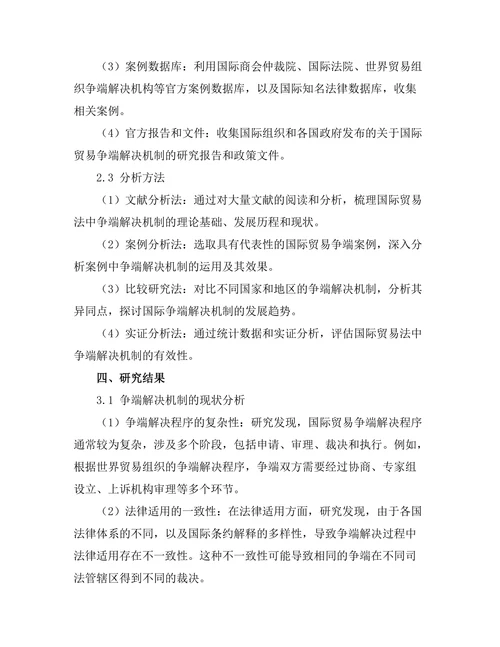 （3）案例数据库：利用国际商会仲裁院、国际法院、世界贸易组织争端解决机构等官方案例数据库，以及国际知名法律数据库，收集相关案例。

（4）官方报告和文件：收集国际组织和各国政府发布的关于国际贸易争端解决机制的研究报告和政策文件。

2.3 分析方法

（1）文献分析法：通过对大量文献的阅读和分析，梳理国际贸易法中争端解决机制的理论基础、发展历程和现状。

（2）案例分析法：选取具有代表性的国际贸易争端案例，深入分析案例中争端解决机制的运用及其效果。

（3）比较研究法：对比不同国家和地区的争端解决机制，分析其异同点，探讨国际争端解决机制的发展趋势。

（4）实证分析法：通过统计数据和实证分析，评估国际贸易法中争端解决机制的有效性。

四、研究结果

3.1 争端解决机制的现状分析

（1）争端解决程序的复杂性：研究发现，国际贸易争端解决程序通常较为复杂，涉及多个阶段，包括申请、审理、裁决和执行。例如，根据世界贸易组织的争端解决程序，争端双方需要经过协商、专家组设立、上诉机构审理等多个环节。

（2）法律适用的一致性：在法律适用方面，研究发现，由于各国法律体系的不同，以及国际条约解释的多样性，导致争端解决过程中法律适用存在不一致性。这种不一致性可能导致相同的争端在不同司法管辖区得到不同的裁决。